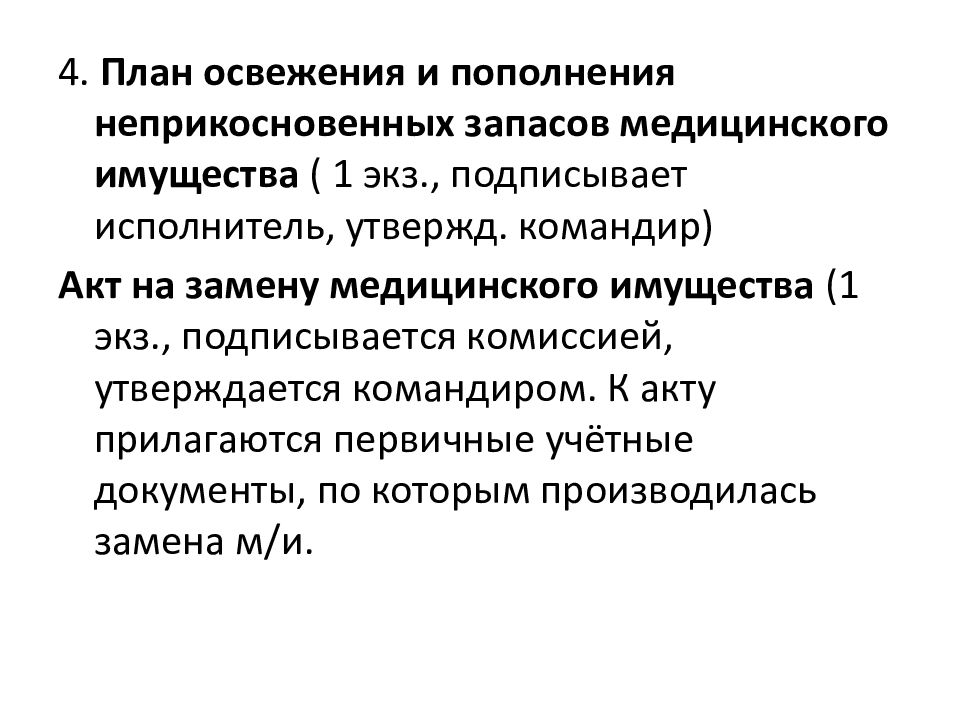 4. План освежения и пополнения неприкосновенных запасов медицинского имущества ( 1 экз., подписывает исполнитель, утвержд. командир)

Акт на замену медицинского имущества (1 экз., подписывается комиссией, утверждается командиром. К акту прилагаются первичные учётные документы, по которым производилась замена м/и.